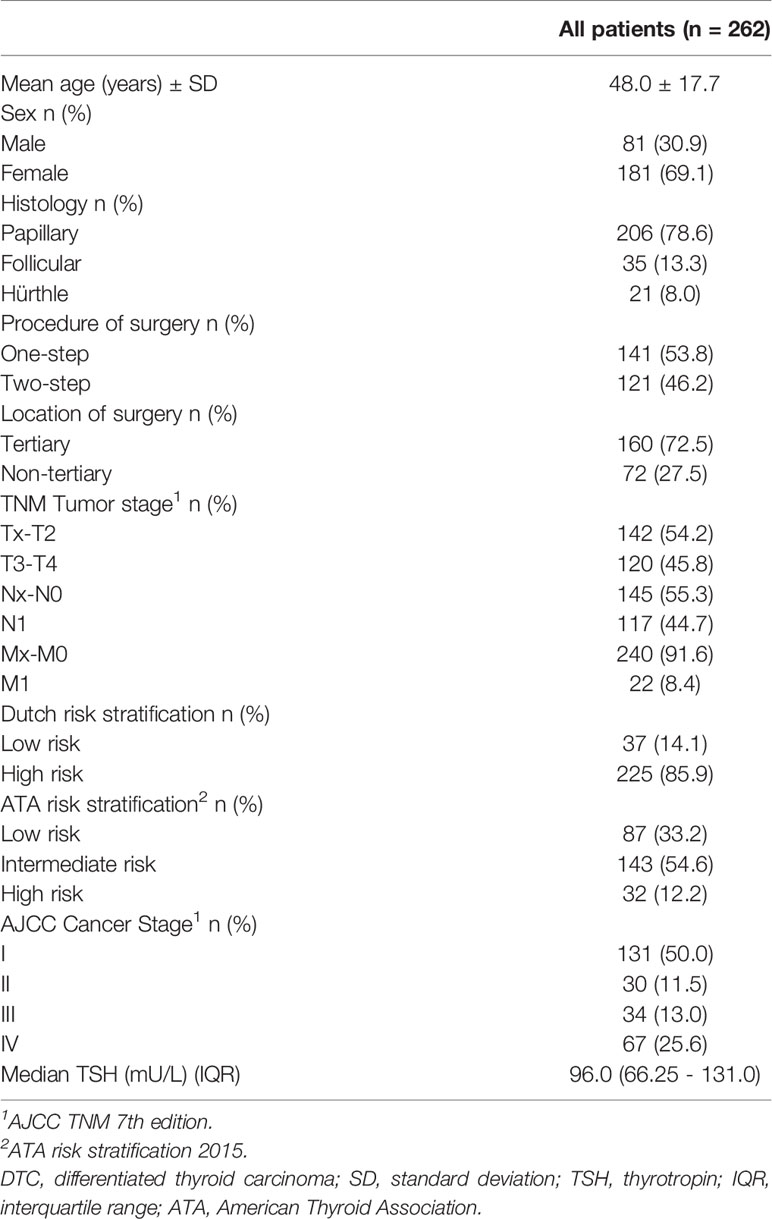 | | All patients (n = 262) |
|---|---|
| Mean age (years) ± SD | 48.0 ± 17.7 |
| Sex n (%) | |
| Male | 81 (30.9) |
| Female | 181 (69.1) |
| Histology n (%) | |
| Papillary | 206 (78.6) |
| Follicular | 35 (13.3) |
| Hürthle | 21 (8.0) |
| Procedure of surgery n (%) | |
| One-step | 141 (53.8) |
| Two-step | 121 (46.2) |
| Location of surgery n (%) | |
| Tertiary | 160 (72.5) |
| Non-tertiary | 72 (27.5) |
| TNM Tumor stage$^1$ n (%) | |
| Tx-T2 | 142 (54.2) |
| T3-T4 | 120 (45.8) |
| Nx-N0 | 145 (55.3) |
| N1 | 117 (44.7) |
| Mx-M0 | 240 (91.6) |
| M1 | 22 (8.4) |
| Dutch risk stratification n (%) | |
| Low risk | 37 (14.1) |
| High risk | 225 (85.9) |
| ATA risk stratification$^2$ n (%) | |
| Low risk | 87 (33.2) |
| Intermediate risk | 143 (54.6) |
| High risk | 32 (12.2) |
| AJCC Cancer Stage$^1$ n (%) | |
| I | 131 (50.0) |
| II | 30 (11.5) |
| III | 34 (13.0) |
| IV | 67 (25.6) |
| Median TSH (mU/L) (IQR) | 96.0 (66.25 - 131.0) |

$^1$AJCC TNM 7th edition.
$^2$ATA risk stratification 2015.
DTC, differentiated thyroid carcinoma; SD, standard deviation; TSH, thyrotropin; IQR, interquartile range; ATA, American Thyroid Association.